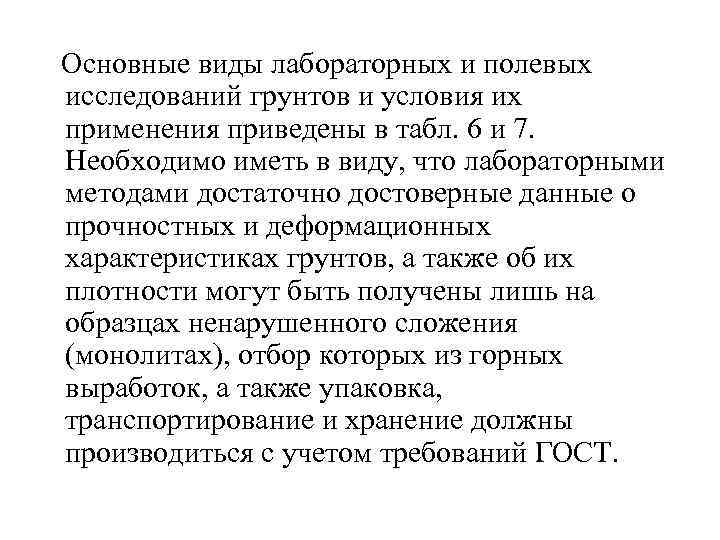 Основные виды лабораторных и полевых исследований грунтов и условия их применения приведены в табл. 6 и 7. Необходимо иметь в виду, что лабораторными методами достаточно достоверные данные о прочностных и деформационных характеристиках грунтов, а также об их плотности могут быть получены лишь на образцах ненарушенного сложения (монолитах), отбор которых из горных выработок, а также упаковка, транспортирование и хранение должны производиться с учетом требований ГОСТ.